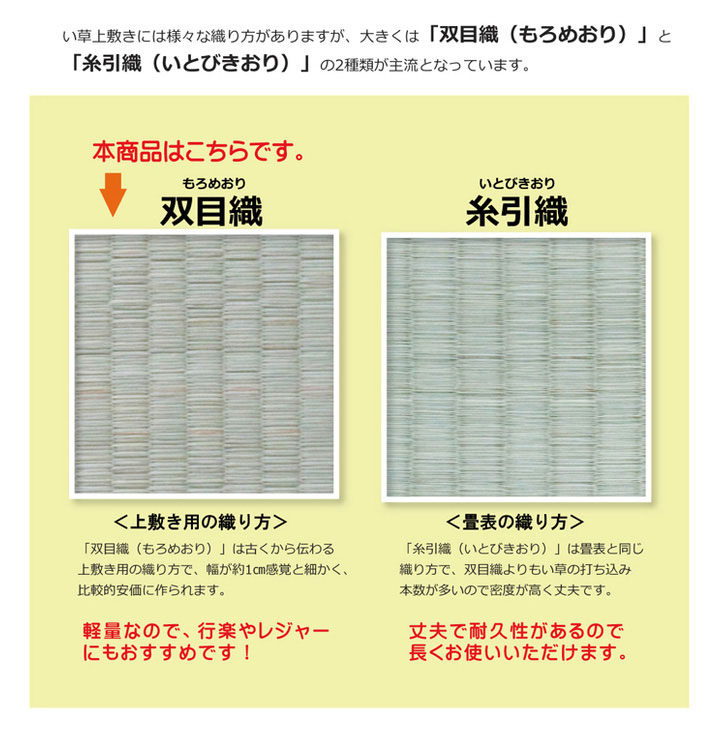 い草上敷きには様々な織り方がありますが、大きくは「双目織（もろめおり）」と「糸引織（いとびきおり）」の2種類が主流となっています。

本商品はこちらです。

もろめおり
双目織

＜上敷き用の織り方＞

「双目織（もろめおり）」は古くから伝わる上敷き用の織り方で、幅が約1㎝感覚と細かく、比較的安価に作られます。

軽量なので、行楽やレジャーにもおすすめです！

いとびきおり
糸引織

＜畳表の織り方＞

「糸引織（いとびきおり）」は畳表と同じ織り方で、双目織よりもい草の打ち込み本数が多いので密度が高く丈夫です。

丈夫で耐久性があるので長くお使いいただけます。